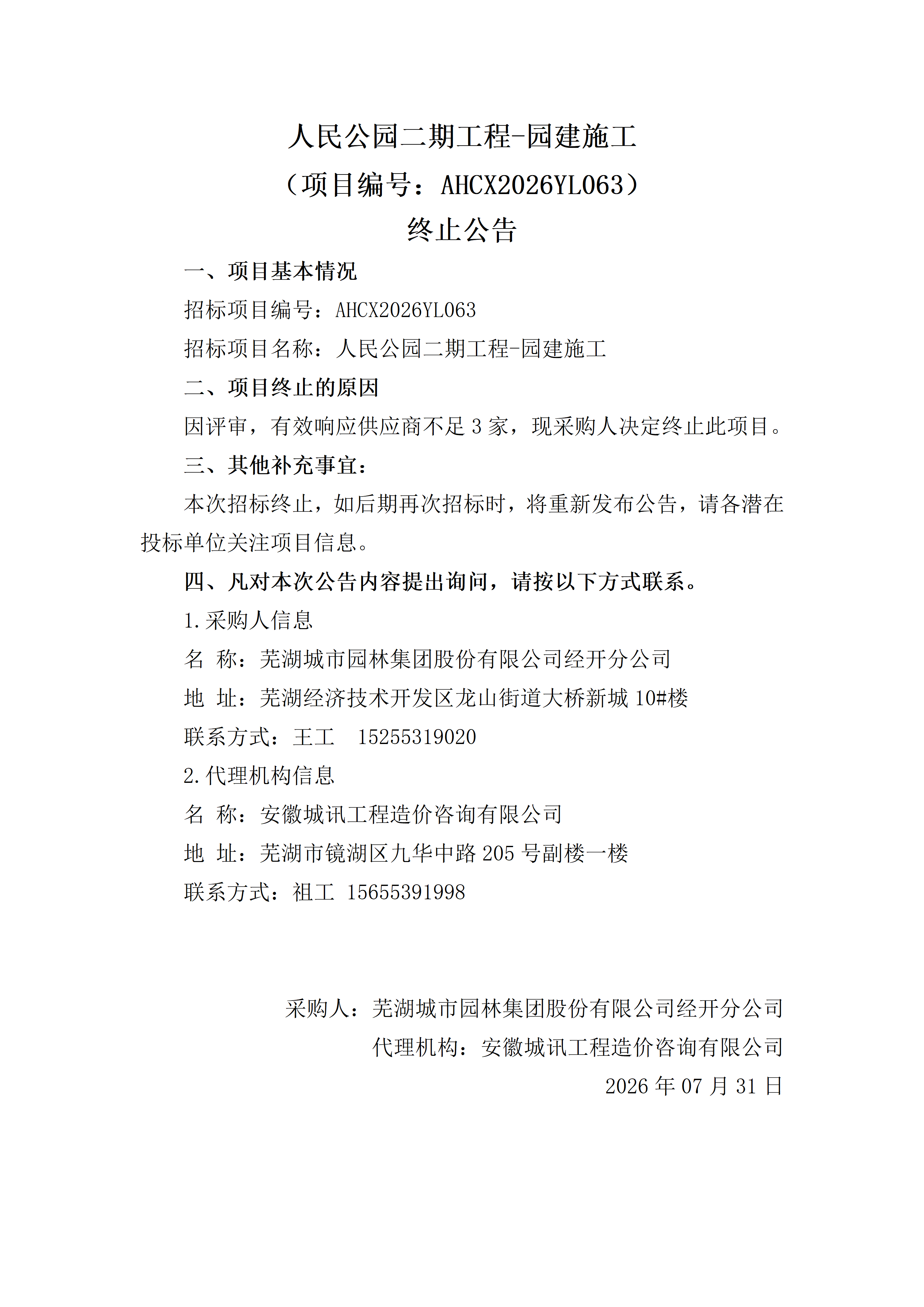 人民公园二期工程-园建施工
（项目编号：AHCX2026YL063）
终止公告

一、项目基本情况

招标项目编号：AHCX2026YL063

招标项目名称：人民公园二期工程-园建施工

二、项目终止的原因

因评审，有效响应供应商不足 3 家，现采购人决定终止此项目。

三、其他补充事宜：

本次招标终止，如后期再次招标时，将重新发布公告，请各潜在投标单位关注项目信息。

四、凡对本次公告内容提出询问，请按以下方式联系。

1.采购人信息

名 称：芜湖城市园林集团股份有限公司经开分公司

地 址：芜湖经济技术开发区龙山街道大桥新城 10#楼

联系方式：王工 15255319020

2.代理机构信息

名 称：安徽城讯工程造价咨询有限公司

地 址：芜湖市镜湖区九华中路 205 号副楼一楼

联系方式：祖工 15655391998

采购人：芜湖城市园林集团股份有限公司经开分公司

代理机构：安徽城讯工程造价咨询有限公司

2026 年 07 月 31 日